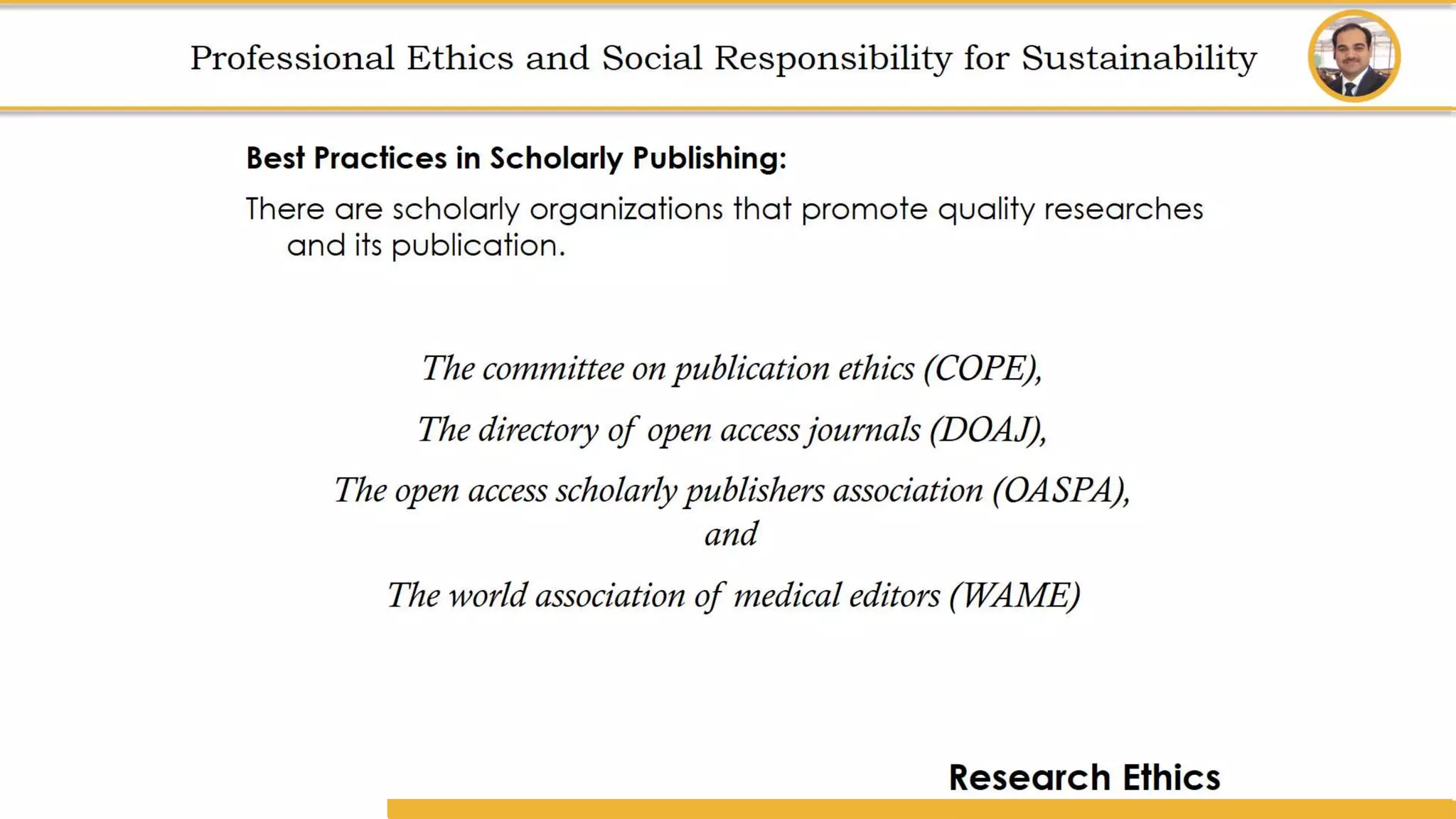 Professional Ethics and Social Responsibility for Sustainability

Best Practices in Scholarly Publishing:

There are scholarly organizations that promote quality researches and its publication.

The committee on publication ethics (COPE),

The directory of open access journals (DOAJ),

The open access scholarly publishers association (OASPA), and

The world association of medical editors (WAME)

Research Ethics